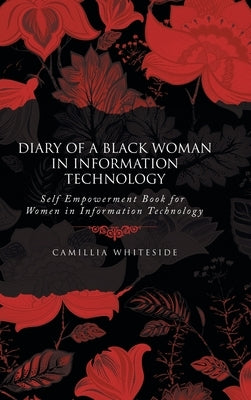 DIARY OF A BLACK WOMAN IN INFORMATION TECHNOLOGY

Self Empowerment Book for Women in Information Technology

CAMILLIA WHITESIDE